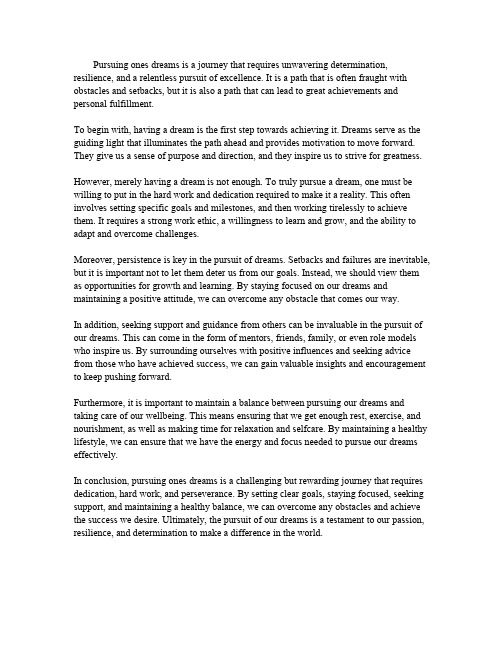 Pursuing ones dreams is a journey that requires unwavering determination, resilience, and a relentless pursuit of excellence. It is a path that is often fraught with obstacles and setbacks, but it is also a path that can lead to great achievements and personal fulfillment.

To begin with, having a dream is the first step towards achieving it. Dreams serve as the guiding light that illuminates the path ahead and provides motivation to move forward. They give us a sense of purpose and direction, and they inspire us to strive for greatness.

However, merely having a dream is not enough. To truly pursue a dream, one must be willing to put in the hard work and dedication required to make it a reality. This often involves setting specific goals and milestones, and then working tirelessly to achieve them. It requires a strong work ethic, a willingness to learn and grow, and the ability to adapt and overcome challenges.

Moreover, persistence is key in the pursuit of dreams. Setbacks and failures are inevitable, but it is important not to let them deter us from our goals. Instead, we should view them as opportunities for growth and learning. By staying focused on our dreams and maintaining a positive attitude, we can overcome any obstacle that comes our way.

In addition, seeking support and guidance from others can be invaluable in the pursuit of our dreams. This can come in the form of mentors, friends, family, or even role models who inspire us. By surrounding ourselves with positive influences and seeking advice from those who have achieved success, we can gain valuable insights and encouragement to keep pushing forward.

Furthermore, it is important to maintain a balance between pursuing our dreams and taking care of our wellbeing. This means ensuring that we get enough rest, exercise, and nourishment, as well as making time for relaxation and selfcare. By maintaining a healthy lifestyle, we can ensure that we have the energy and focus needed to pursue our dreams effectively.

In conclusion, pursuing ones dreams is a challenging but rewarding journey that requires dedication, hard work, and perseverance. By setting clear goals, staying focused, seeking support, and maintaining a healthy balance, we can overcome any obstacles and achieve the success we desire. Ultimately, the pursuit of our dreams is a testament to our passion, resilience, and determination to make a difference in the world.